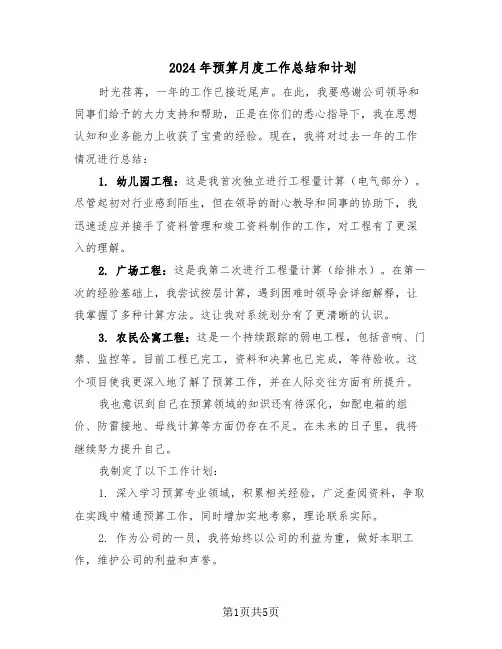 2024年预算月度工作总结和计划

时光荏苒，一年的工作已接近尾声。在此，我要感谢公司领导和同事们给予的大力支持和帮助，正是在你们的悉心指导下，我在思想认知和业务能力上收获了宝贵的经验。现在，我将对过去一年的工作情况进行总结：

1. 幼儿园工程：这是我首次独立进行工程量计算（电气部分）。尽管起初对行业感到陌生，但在领导的耐心教导和同事的协助下，我迅速适应并接手了资料管理和竣工资料制作的工作，对工程有了更深入的理解。

2. 广场工程：这是我第二次进行工程量计算（给排水）。在第一次的经验基础上，我尝试按层计算，遇到困难时领导会详细解释，让我掌握了多种计算方法。这让我对系统划分有了更清晰的认识。

3. 农民公寓工程：这是一个持续跟踪的弱电工程，包括音响、门禁、监控等。目前工程已完工，资料和决算也已完成，等待验收。这个项目使我更深入地了解了预算工作，并在人际交往方面有所提升。

我也意识到自己在预算领域的知识还有待深化，如配电箱的组价、防雷接地、母线计算等方面仍存在不足。在未来的日子里，我将继续努力提升自己。

我制定了以下工作计划：

1. 深入学习预算专业领域，积累相关经验，广泛查阅资料，争取在实践中精通预算工作，同时增加实地考察，理论联系实际。

2. 作为公司的一员，我将始终以公司的利益为重，做好本职工作，维护公司的利益和声誉。

第1页共5页